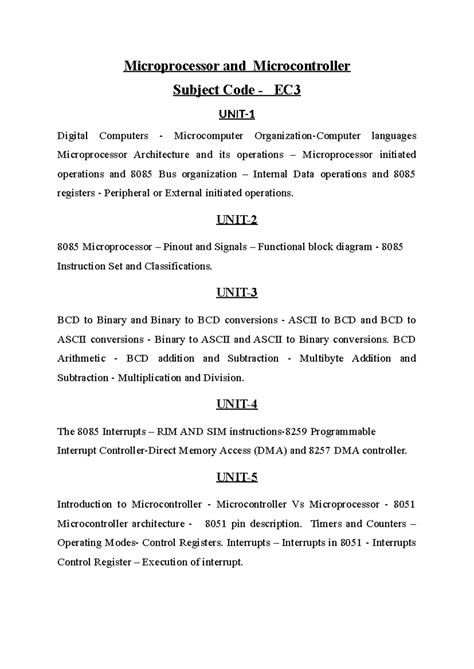 Microprocessor and Microcontroller
Subject Code - EC3

UNIT-1

Digital Computers - Microcomputer Organization-Computer languages Microprocessor Architecture and its operations – Microprocessor initiated operations and 8085 Bus organization – Internal Data operations and 8085 registers - Peripheral or External initiated operations.

UNIT-2

8085 Microprocessor – Pinout and Signals – Functional block diagram - 8085 Instruction Set and Classifications.

UNIT-3

BCD to Binary and Binary to BCD conversions - ASCII to BCD and BCD to ASCII conversions - Binary to ASCII and ASCII to Binary conversions. BCD Arithmetic - BCD addition and Subtraction - Multibyte Addition and Subtraction - Multiplication and Division.

UNIT-4

The 8085 Interrupts – RIM AND SIM instructions-8259 Programmable Interrupt Controller-Direct Memory Access (DMA) and 8257 DMA controller.

UNIT-5

Introduction to Microcontroller - Microcontroller Vs Microprocessor - 8051 Microcontroller architecture - 8051 pin description. Timers and Counters – Operating Modes- Control Registers. Interrupts – Interrupts in 8051 - Interrupts Control Register – Execution of interrupt.